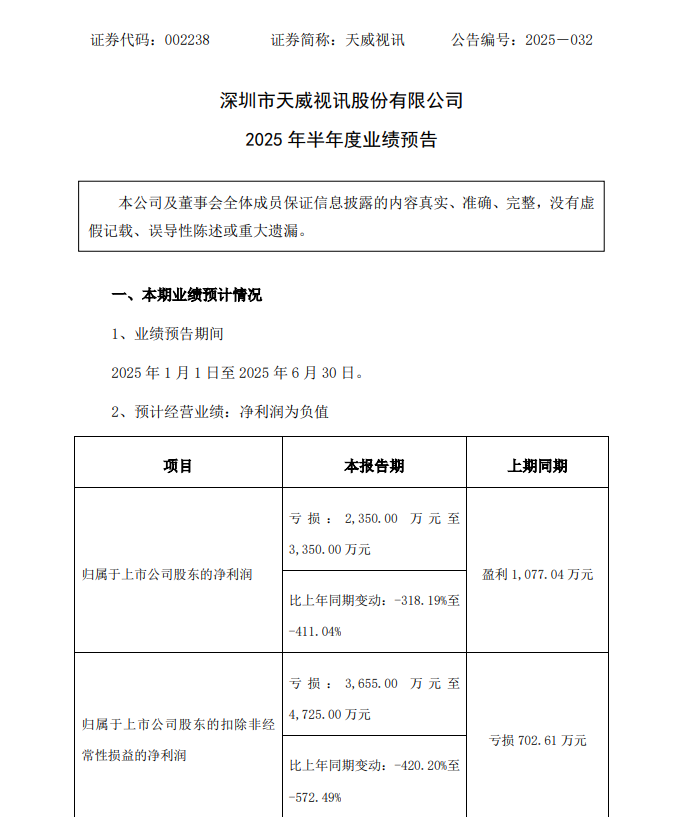 证券代码：002238　　证券简称：天威视讯　　公告编号：2025－032

深圳市天威视讯股份有限公司
2025 年半年度业绩预告

本公司及董事会全体成员保证信息披露的内容真实、准确、完整，没有虚假记载、误导性陈述或重大遗漏。

一、本期业绩预计情况

1、业绩预告期间

2025 年 1 月 1 日至 2025 年 6 月 30 日。

2、预计经营业绩：净利润为负值

| 项目 | 本报告期 | 上期同期 |
|---|---|---|
| 归属于上市公司股东的净利润 | 亏损：2,350.00 万元至 3,350.00 万元 | 盈利 1,077.04 万元 |
| | 比上年同期变动：-318.19%至 -411.04% | |
| 归属于上市公司股东的扣除非经常性损益的净利润 | 亏损：3,655.00 万元至 4,725.00 万元 | 亏损 702.61 万元 |
| | 比上年同期变动：-420.20%至 -572.49% | |